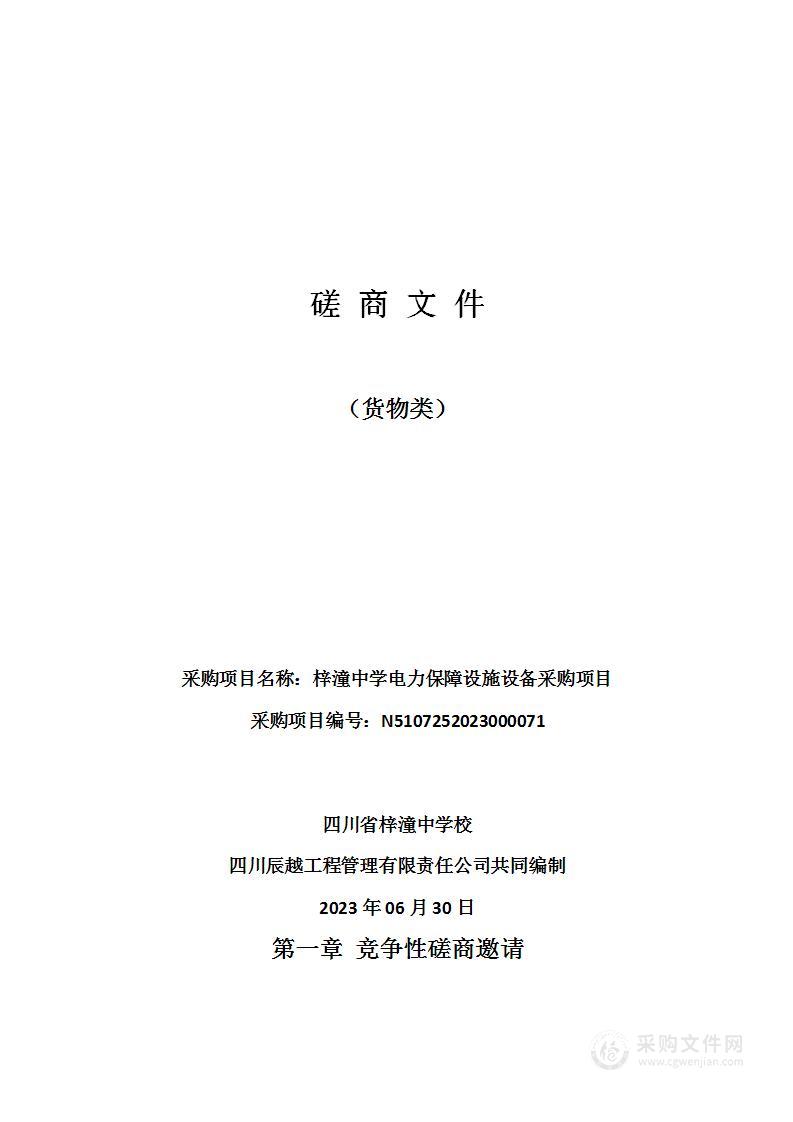 磋 商 文 件

（货物类）

采购项目名称：梓潼中学电力保障设施设备采购项目

采购项目编号：N5107252023000071

四川省梓潼中学校

四川辰越工程管理有限责任公司共同编制

2023 年 06 月 30 日

第一章 竞争性磋商邀请

采购文件网
www.cgwenjian.com